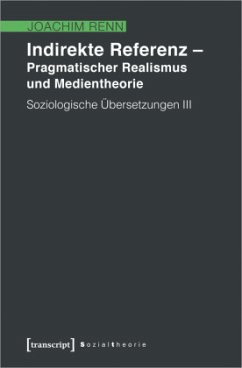 JOACHIM RENN

Indirekte Referenz – Pragmatischer Realismus und Medientheorie

Soziologische Übersetzungen III

[transcript] Sozialtheorie